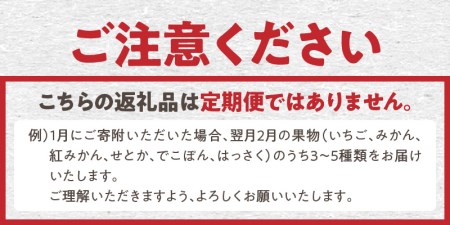 ご注意ください

こちらの返礼品は定期便ではありません。

例)1月にご寄附いただいた場合、翌月2月の果物(いちご、みかん、紅みかん、せとか、でこぽん、はっさく)のうち3~5種類をお届けいたします。
ご理解いただきますよう、よろしくお願いいたします。